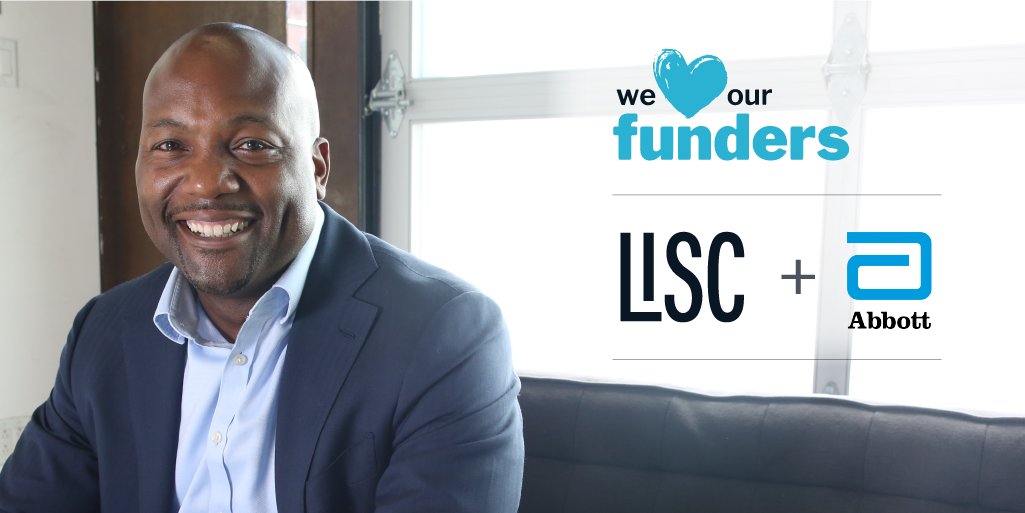 we our
funders

LISC + Abbott